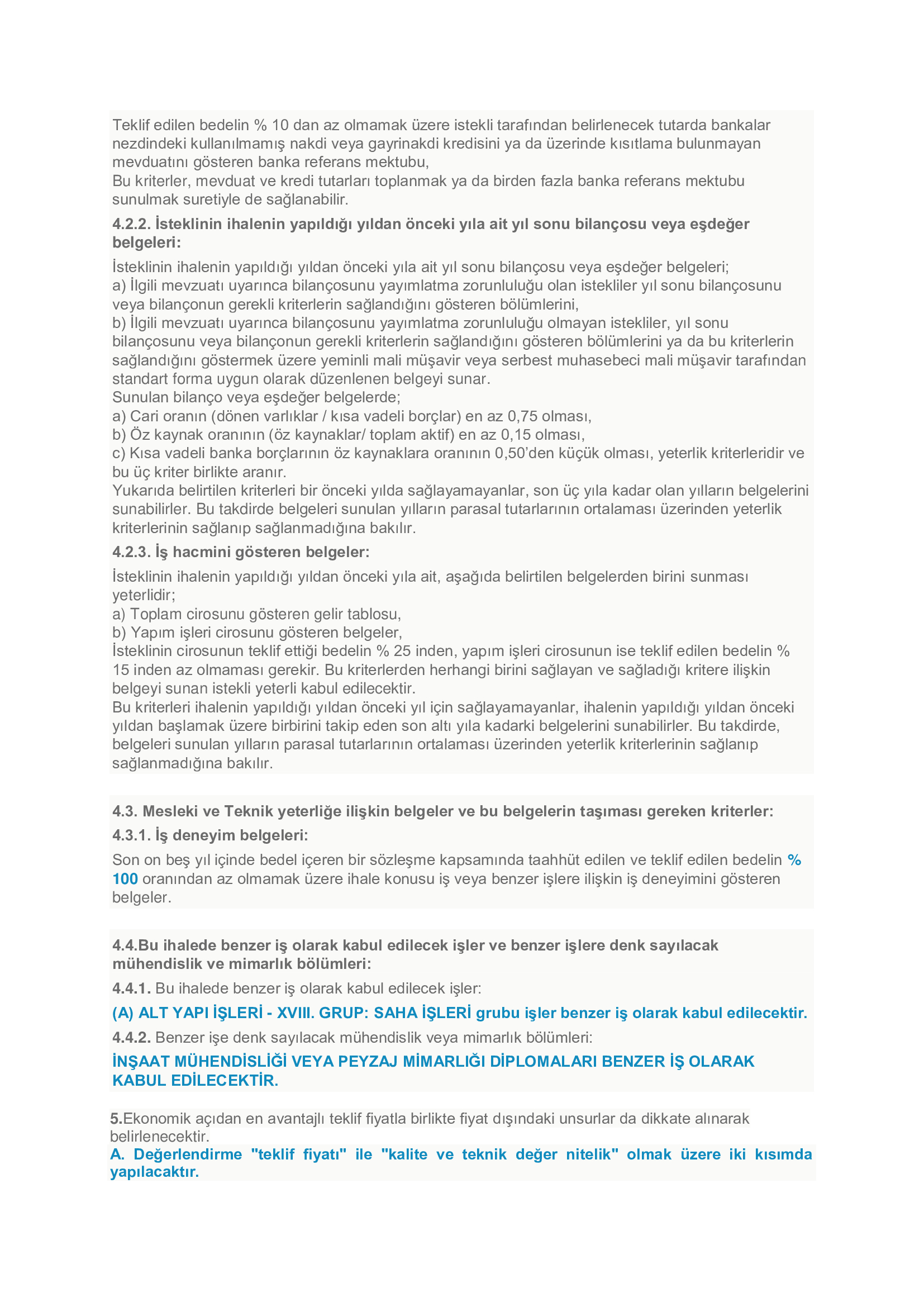 Teklif edilen bedelin % 10 dan az olmamak üzere istekli tarafından belirlenecek tutarda bankalar nezdindeki kullanılmamış nakdi veya gayrinakdi kredisini ya da üzerinde kısıtlama bulunmayan mevduatını gösteren banka referans mektubu,
Bu kriterler, mevduat ve kredi tutarları toplanmak ya da birden fazla banka referans mektubu sunulmak suretiyle de sağlanabilir.

4.2.2. İsteklinin ihalenin yapıldığı yıldan önceki yıla ait yıl sonu bilançosu veya eşdeğer belgeleri:

İsteklinin ihalenin yapıldığı yıldan önceki yıla ait yıl sonu bilançosu veya eşdeğer belgeleri;
a) İlgili mevzuatı uyarınca bilançosunu yayımlatma zorunluluğu olan istekliler yıl sonu bilançosunu veya bilançonun gerekli kriterlerin sağlandığını gösteren bölümlerini,
b) İlgili mevzuatı uyarınca bilançosunu yayımlatma zorunluluğu olmayan istekliler, yıl sonu bilançosunu veya bilançonun gerekli kriterlerin sağlandığını gösteren bölümlerini ya da bu kriterlerin sağlandığını göstermek üzere yeminli mali müşavir veya serbest muhasebeci mali müşavir tarafından standart forma uygun olarak düzenlenen belgeyi sunar.
Sunulan bilanço veya eşdeğer belgelerde;
a) Cari oranın (dönen varlıklar / kısa vadeli borçlar) en az 0,75 olması,
b) Öz kaynak oranının (öz kaynaklar/ toplam aktif) en az 0,15 olması,
c) Kısa vadeli banka borçlarının öz kaynaklara oranının 0,50’den küçük olması, yeterlik kriterleridir ve bu üç kriter birlikte aranır.
Yukarıda belirtilen kriterleri bir önceki yılda sağlayamayanlar, son üç yıla kadar olan yılların belgelerini sunabilirler. Bu takdirde belgeleri sunulan yılların parasal tutarlarının ortalaması üzerinden yeterlik kriterlerinin sağlanıp sağlanmadığına bakılır.

4.2.3. İş hacmini gösteren belgeler:

İsteklinin ihalenin yapıldığı yıldan önceki yıla ait, aşağıda belirtilen belgelerden birini sunması yeterlidir;
a) Toplam cirosunu gösteren gelir tablosu,
b) Yapım işleri cirosunu gösteren belgeler,
İsteklinin cirosunun teklif ettiği bedelin % 25 inden, yapım işleri cirosunun ise teklif edilen bedelin % 15 inden az olmaması gerekir. Bu kriterlerden herhangi birini sağlayan ve sağladığı kritere ilişkin belgeyi sunan istekli yeterli kabul edilecektir.
Bu kriterleri ihalenin yapıldığı yıldan önceki yıl için sağlayamayanlar, ihalenin yapıldığı yıldan önceki yıldan başlamak üzere birbirini takip eden son altı yıla kadarki belgelerini sunabilirler. Bu takdirde, belgeleri sunulan yılların parasal tutarlarının ortalaması üzerinden yeterlik kriterlerinin sağlanıp sağlanmadığına bakılır.

4.3. Mesleki ve Teknik yeterliğe ilişkin belgeler ve bu belgelerin taşıması gereken kriterler:

4.3.1. İş deneyim belgeleri:

Son on beş yıl içinde bedel içeren bir sözleşme kapsamında taahhüt edilen ve teklif edilen bedelin % 100 oranından az olmamak üzere ihale konusu iş veya benzer işlere ilişkin iş deneyimini gösteren belgeler.

4.4.Bu ihalede benzer iş olarak kabul edilecek işler ve benzer işlere denk sayılacak mühendislik ve mimarlık bölümleri:

4.4.1. Bu ihalede benzer iş olarak kabul edilecek işler:

(A) ALT YAPI İŞLERİ - XVIII. GRUP: SAHA İŞLERİ grubu işler benzer iş olarak kabul edilecektir.

4.4.2. Benzer işe denk sayılacak mühendislik veya mimarlık bölümleri:

İNŞAAT MÜHENDİSLİĞİ VEYA PEYZAJ MİMARLIĞI DİPLOMALARI BENZER İŞ OLARAK KABUL EDİLECEKTİR.

5.Ekonomik açıdan en avantajlı teklif fiyatla birlikte fiyat dışındaki unsurlar da dikkate alınarak belirlenecektir.
A. Değerlendirme "teklif fiyatı" ile "kalite ve teknik değer nitelik" olmak üzere iki kısımda yapılacaktır.